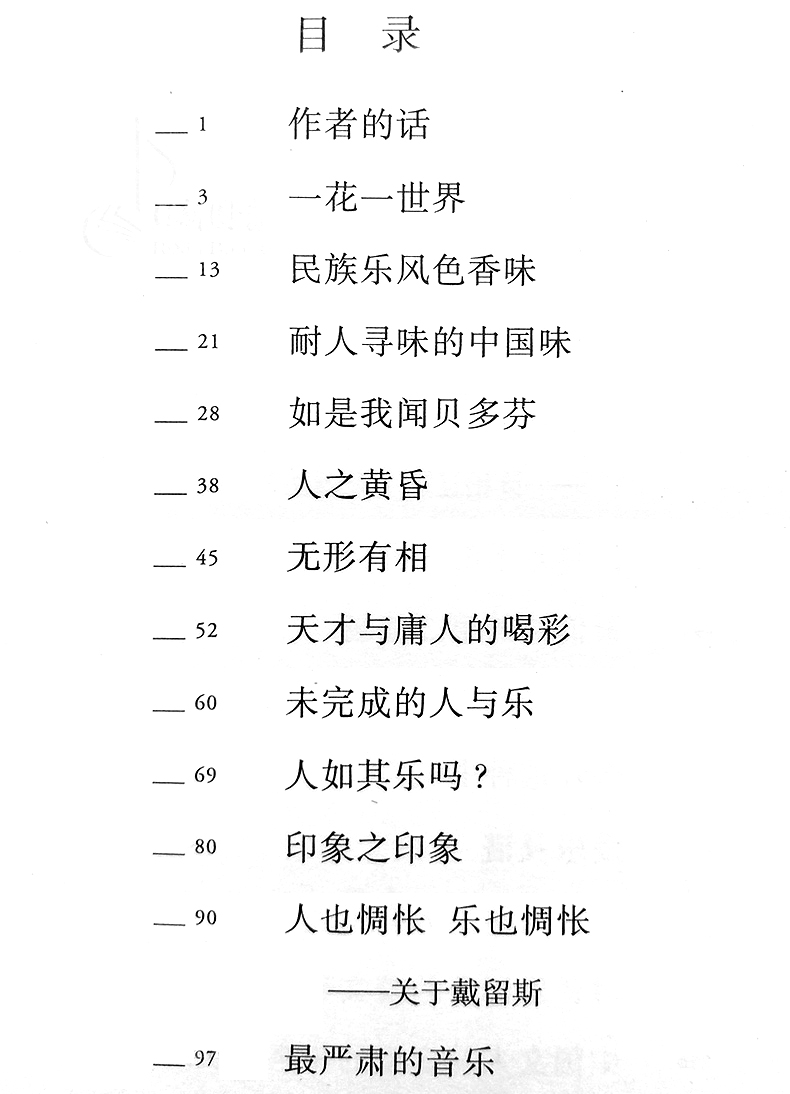 目　录

— 1　作者的话

— 3　一花一世界

— 13　民族乐风色香味

— 21　耐人寻味的中国味

— 28　如是我闻贝多芬

— 38　人之黄昏

— 45　无形有相

— 52　天才与庸人的喝彩

— 60　未完成的人与乐

— 69　人如其乐吗？

— 80　印象之印象

— 90　人也惆怅　乐也惆怅

——关于戴留斯

— 97　最严肃的音乐